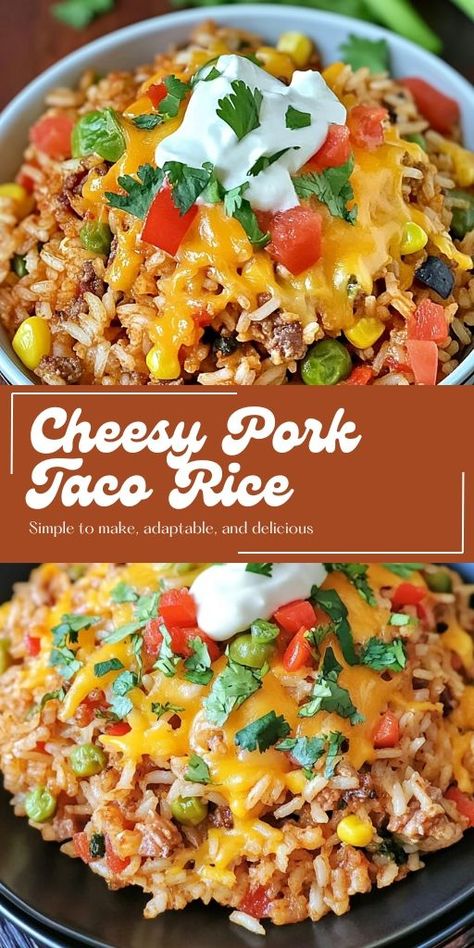 Cheesy Pork Taco Rice

Simple to make, adaptable, and delicious